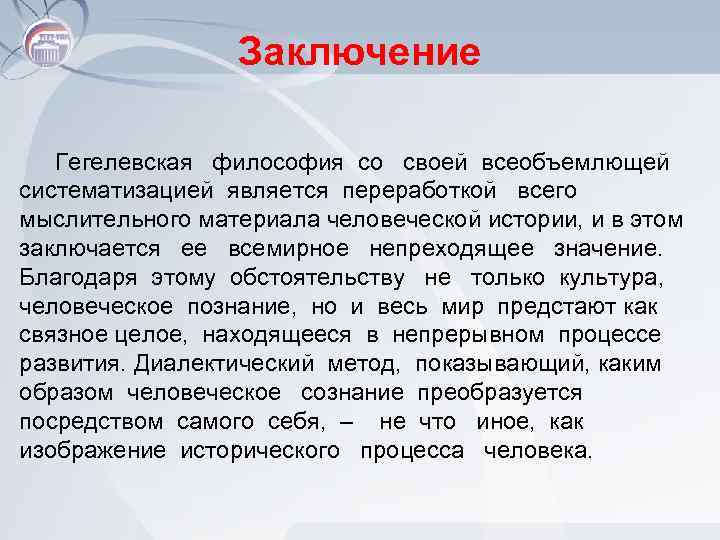 Заключение

Гегелевская философия со своей всеобъемлющей систематизацией является переработкой всего мыслительного материала человеческой истории, и в этом заключается ее всемирное непреходящее значение. Благодаря этому обстоятельству не только культура, человеческое познание, но и весь мир предстают как связное целое, находящееся в непрерывном процессе развития. Диалектический метод, показывающий, каким образом человеческое сознание преобразуется посредством самого себя, – не что иное, как изображение исторического процесса человека.